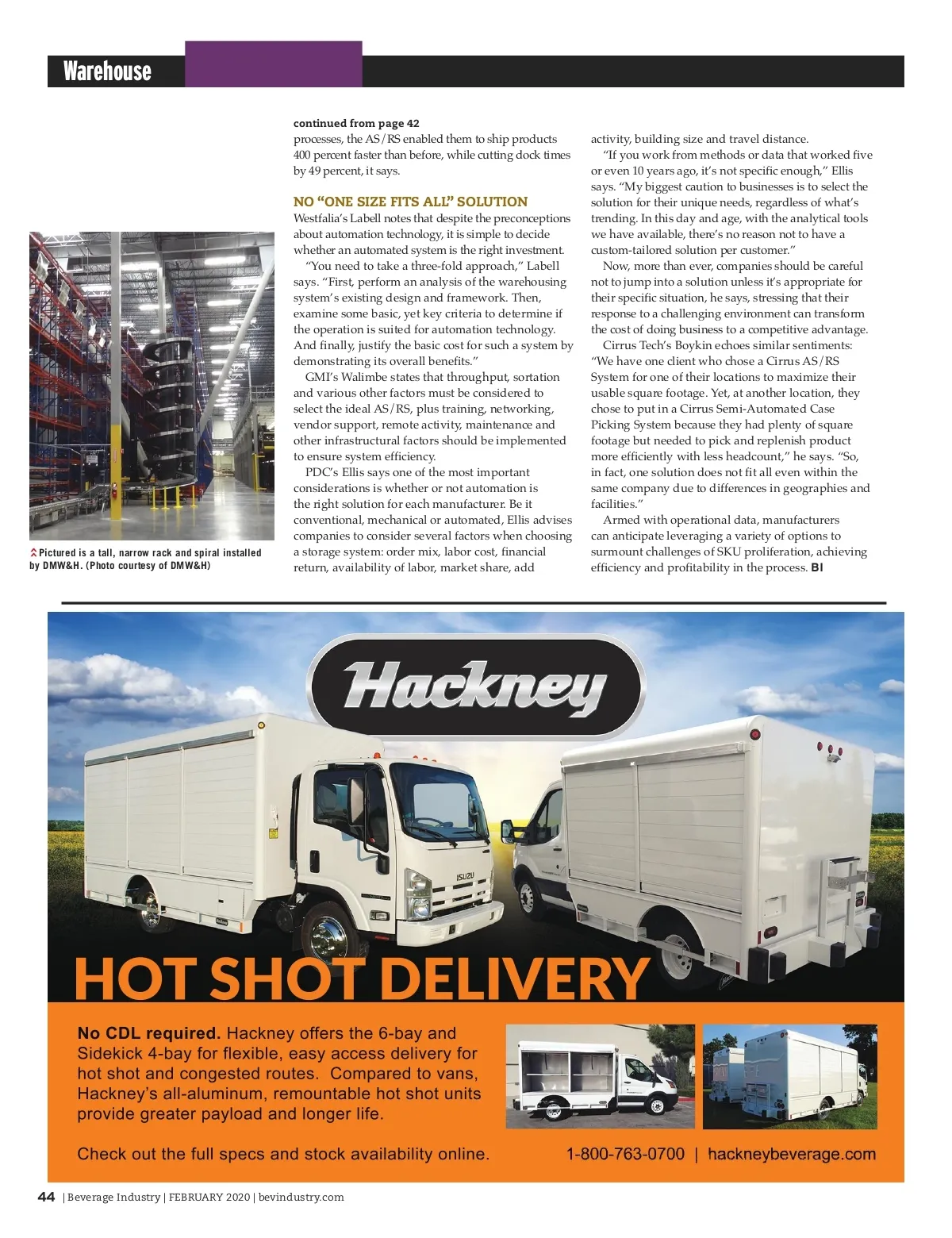 Warehouse

Pictured is a tall, narrow rack and spiral installed by DMW&H. (Photo courtesy of DMW&H)

continued from page 42
processes, the AS/RS enabled them to ship products 400 percent faster than before, while cutting dock times by 49 percent, it says.

NO "ONE SIZE FITS ALL" SOLUTION
Westfalia's Labell notes that despite the preconceptions about automation technology, it is simple to decide whether an automated system is the right investment.

"You need to take a three-fold approach," Labell says. "First, perform an analysis of the warehousing system's existing design and framework. Then, examine some basic, yet key criteria to determine if the operation is suited for automation technology. And finally, justify the basic cost for such a system by demonstrating its overall benefits."

GMI's Walimbe states that throughput, sortation and various other factors must be considered to select the ideal AS/RS, plus training, networking, vendor support, remote activity, maintenance and other infrastructural factors should be implemented to ensure system efficiency.

PDC's Ellis says one of the most important considerations is whether or not automation is the right solution for each manufacturer. Be it conventional, mechanical or automated, Ellis advises companies to consider several factors when choosing a storage system: order mix, labor cost, financial return, availability of labor, market share, add activity, building size and travel distance.

"If you work from methods or data that worked five or even 10 years ago, it's not specific enough," Ellis says. "My biggest caution to businesses is to select the solution for their unique needs, regardless of what's trending. In this day and age, with the analytical tools we have available, there's no reason not to have a custom-tailored solution per customer."

Now, more than ever, companies should be careful not to jump into a solution unless it's appropriate for their specific situation, he says, stressing that their response to a challenging environment can transform the cost of doing business to a competitive advantage.

Cirrus Tech's Boykin echoes similar sentiments: "We have one client who chose a Cirrus AS/RS System for one of their locations to maximize their usable square footage. Yet, at another location, they chose to put in a Cirrus Semi-Automated Case Picking System because they had plenty of square footage but needed to pick and replenish product more efficiently with less headcount," he says. "So, in fact, one solution does not fit all even within the same company due to differences in geographies and facilities."

Armed with operational data, manufacturers can anticipate leveraging a variety of options to surmount challenges of SKU proliferation, achieving efficiency and profitability in the process. BI

Hackney

ISUZU

HOT SHOT DELIVERY

No CDL required. Hackney offers the 6-bay and Sidekick 4-bay for flexible, easy access delivery for hot shot and congested routes. Compared to vans, Hackney's all-aluminum, remountable hot shot units provide greater payload and longer life.

Check out the full specs and stock availability online.

1-800-763-0700 | hackneybeverage.com

44 | Beverage Industry | FEBRUARY 2020 | bevindustry.com